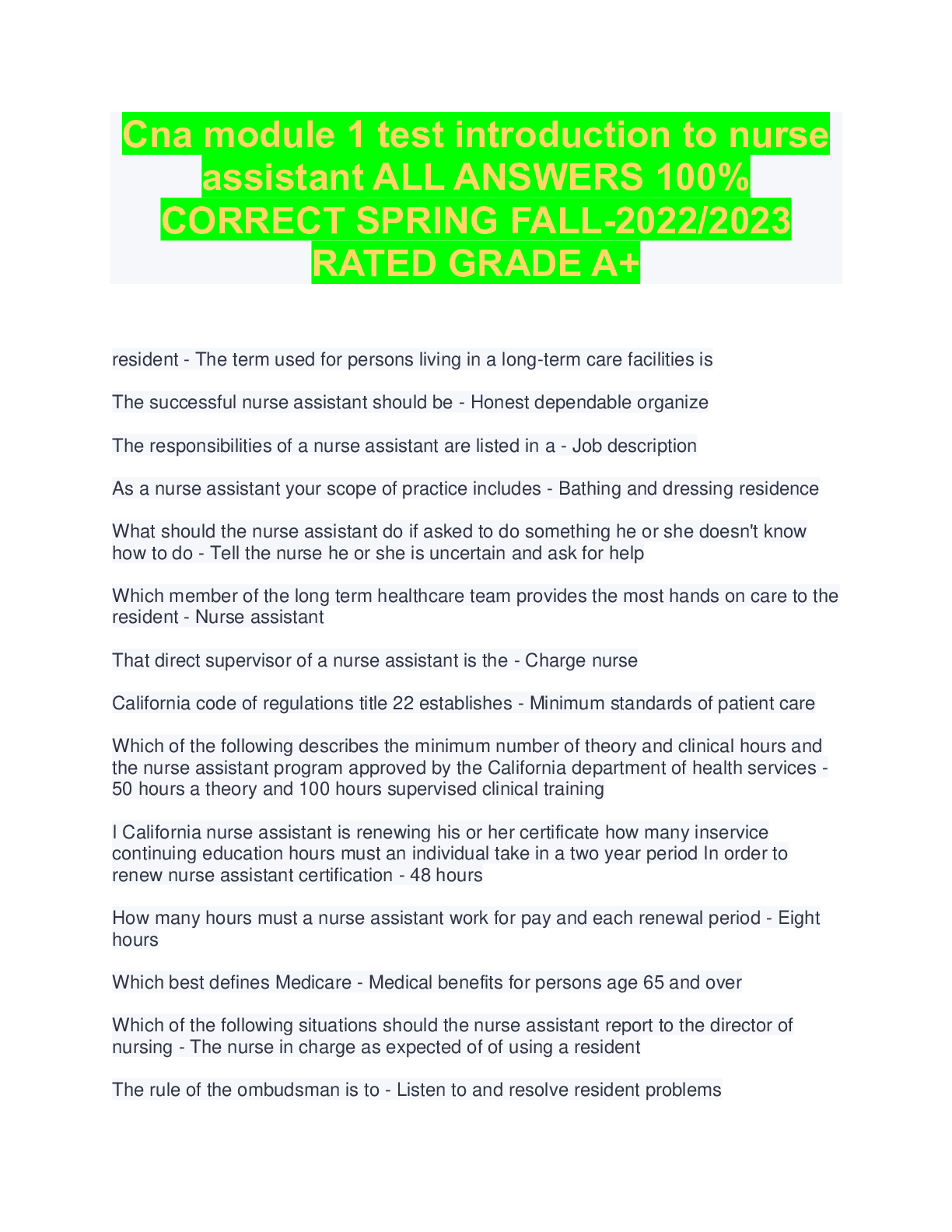 Cna module 1 test introduction to nurse assistant ALL ANSWERS 100% CORRECT SPRING FALL-2022/2023 RATED GRADE A+

resident - The term used for persons living in a long-term care facilities is

The successful nurse assistant should be - Honest dependable organize

The responsibilities of a nurse assistant are listed in a - Job description

As a nurse assistant your scope of practice includes - Bathing and dressing residence

What should the nurse assistant do if asked to do something he or she doesn't know how to do - Tell the nurse he or she is uncertain and ask for help

Which member of the long term healthcare team provides the most hands on care to the resident - Nurse assistant

That direct supervisor of a nurse assistant is the - Charge nurse

California code of regulations title 22 establishes - Minimum standards of patient care

Which of the following describes the minimum number of theory and clinical hours and the nurse assistant program approved by the California department of health services - 50 hours a theory and 100 hours supervised clinical training

I California nurse assistant is renewing his or her certificate how many inservice continuing education hours must an individual take in a two year period In order to renew nurse assistant certification - 48 hours

How many hours must a nurse assistant work for pay and each renewal period - Eight hours

Which best defines Medicare - Medical benefits for persons age 65 and over

Which of the following situations should the nurse assistant report to the director of nursing - The nurse in charge as expected of of using a resident

The rule of the ombudsman is to - Listen to and resolve resident problems